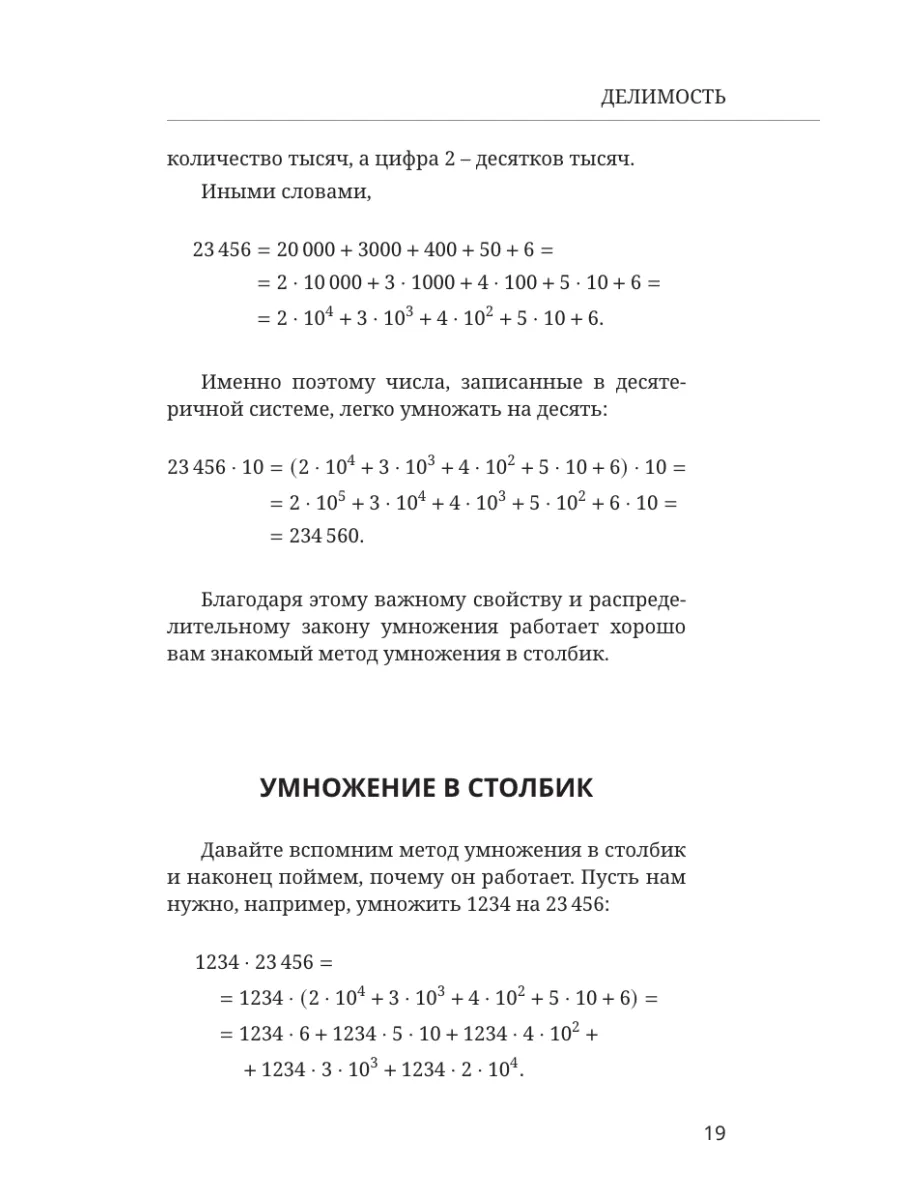 ДЕЛИМОСТЬ

количество тысяч, а цифра 2 – десятков тысяч.

Иными словами,

$23\,456 = 20\,000 + 3000 + 400 + 50 + 6 =$
$= 2 \cdot 10\,000 + 3 \cdot 1000 + 4 \cdot 100 + 5 \cdot 10 + 6 =$
$= 2 \cdot 10^4 + 3 \cdot 10^3 + 4 \cdot 10^2 + 5 \cdot 10 + 6.$

Именно поэтому числа, записанные в десятеричной системе, легко умножать на десять:

$23\,456 \cdot 10 = (2 \cdot 10^4 + 3 \cdot 10^3 + 4 \cdot 10^2 + 5 \cdot 10 + 6) \cdot 10 =$
$= 2 \cdot 10^5 + 3 \cdot 10^4 + 4 \cdot 10^3 + 5 \cdot 10^2 + 6 \cdot 10 =$
$= 234\,560.$

Благодаря этому важному свойству и распределительному закону умножения работает хорошо вам знакомый метод умножения в столбик.

УМНОЖЕНИЕ В СТОЛБИК

Давайте вспомним метод умножения в столбик и наконец поймем, почему он работает. Пусть нам нужно, например, умножить 1234 на 23 456:

$1234 \cdot 23\,456 =$
$= 1234 \cdot (2 \cdot 10^4 + 3 \cdot 10^3 + 4 \cdot 10^2 + 5 \cdot 10 + 6) =$
$= 1234 \cdot 6 + 1234 \cdot 5 \cdot 10 + 1234 \cdot 4 \cdot 10^2 +$
$+ 1234 \cdot 3 \cdot 10^3 + 1234 \cdot 2 \cdot 10^4.$

19